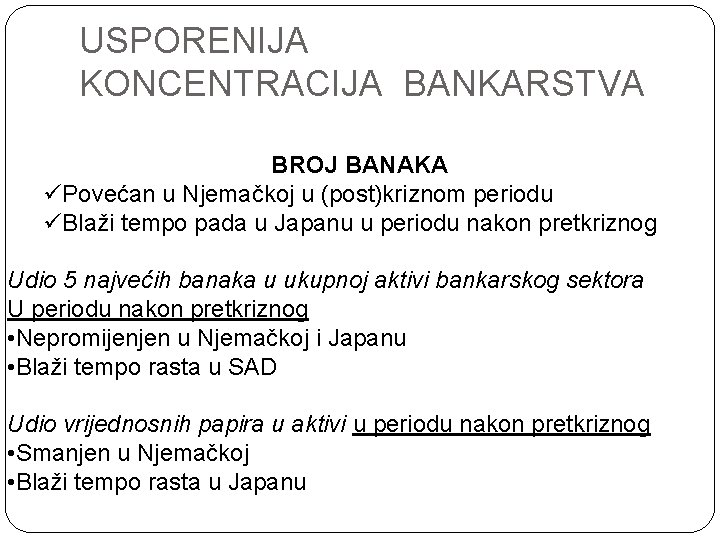 USPORENIJA KONCENTRACIJA BANKARSTVA

BROJ BANAKA
✓Povećan u Njemačkoj u (post)kriznom periodu
✓Blaži tempo pada u Japanu u periodu nakon pretkriznog

Udio 5 najvećih banaka u ukupnoj aktivi bankarskog sektora
U periodu nakon pretkriznog
•Nepromijenjen u Njemačkoj i Japanu
•Blaži tempo rasta u SAD

Udio vrijednosnih papira u aktivi u periodu nakon pretkriznog
•Smanjen u Njemačkoj
•Blaži tempo rasta u Japanu